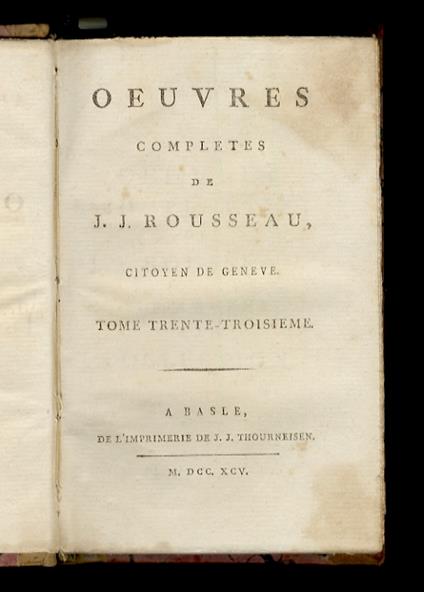 OEUVRES

COMPLETES

DE

J. J. ROUSSEAU,

CITOYEN DE GENEVE.

TOME TRENTE-TROISIEME.

A BASLE,

DE L'IMPRIMERIE DE J. J. THOURNEISEN.

M. DCC. XCV.